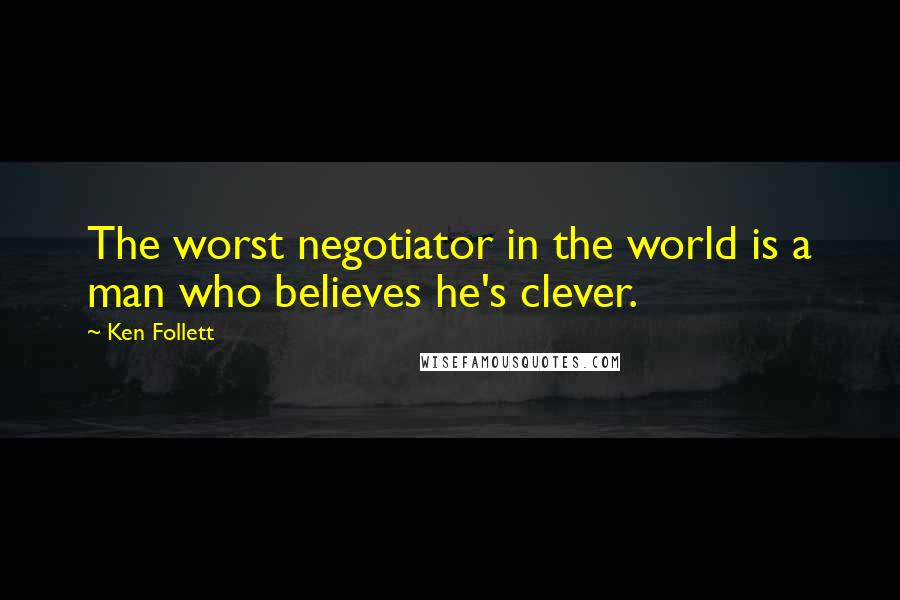 The worst negotiator in the world is a man who believes he's clever.

~ Ken Follett

WISEFAMOUSQUOTES.COM